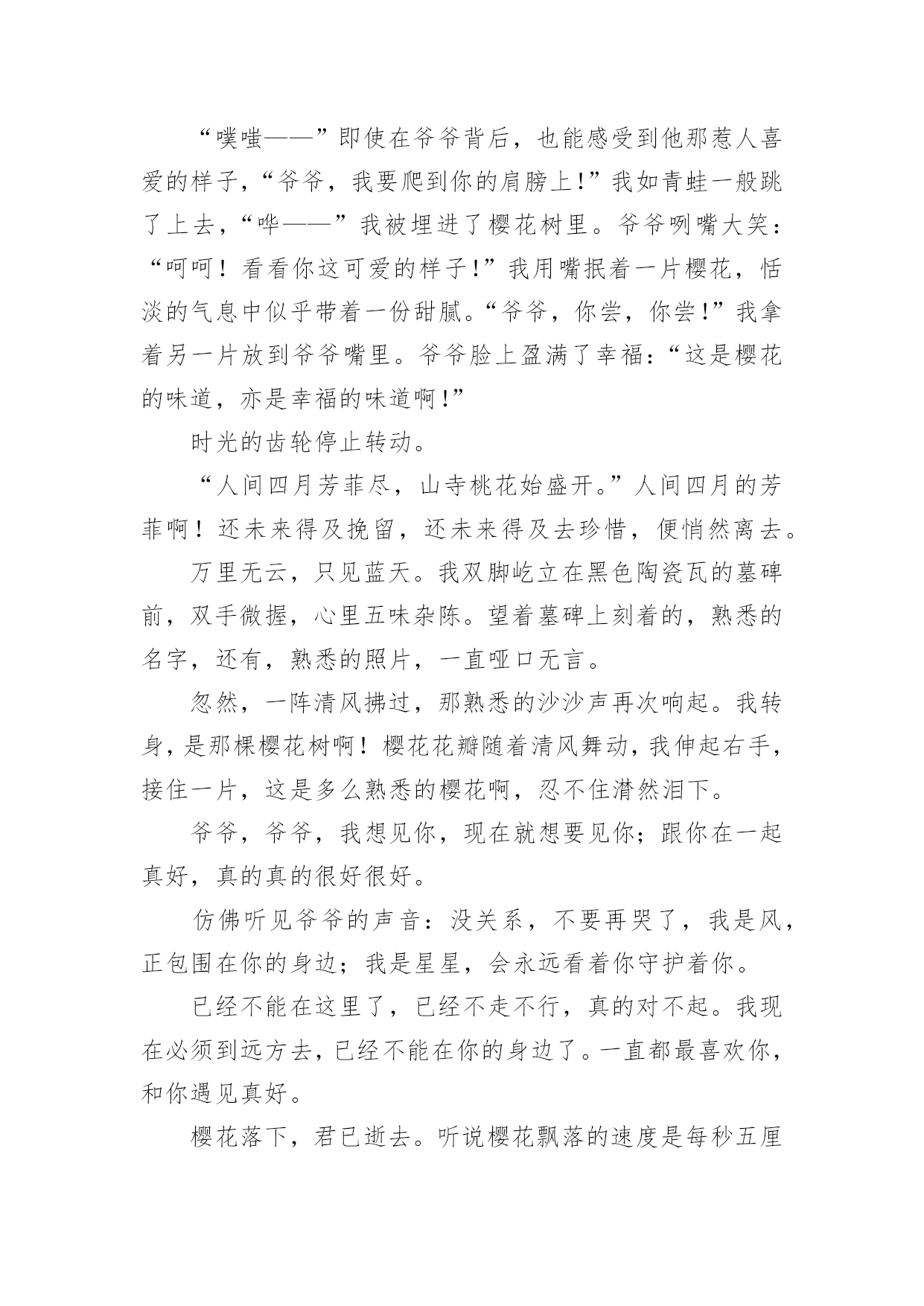 “噗嗤——”即使在爷爷背后，也能感受到他那惹人喜爱的样子，“爷爷，我要爬到你的肩膀上!”我如青蛙一般跳了上去，“哗——”我被埋进了樱花树里。爷爷咧嘴大笑：“呵呵！看看你这可爱的样子!”我用嘴抿着一片樱花，恬淡的气息中似乎带着一份甜腻。“爷爷，你尝，你尝!”我拿着另一片放到爷爷嘴里。爷爷脸上盈满了幸福:“这是樱花的味道，亦是幸福的味道啊!”

时光的齿轮停止转动。

“人间四月芳菲尽，山寺桃花始盛开。”人间四月的芳菲啊！还未来得及挽留，还未来得及去珍惜，便悄然离去。

万里无云，只见蓝天。我双脚屹立在黑色陶瓷瓦的墓碑前，双手微握，心里五味杂陈。望着墓碑上刻着的，熟悉的名字，还有，熟悉的照片，一直哑口无言。

忽然，一阵清风拂过，那熟悉的沙沙声再次响起。我转身，是那棵樱花树啊！樱花花瓣随着清风舞动，我伸起右手，接住一片，这是多么熟悉的樱花啊，忍不住潸然泪下。

爷爷，爷爷，我想见你，现在就想要见你；跟你在一起真好，真的真的很好很好。

仿佛听见爷爷的声音：没关系，不要再哭了，我是风，正包围在你的身边；我是星星，会永远看着你守护着你。

已经不能在这里了，已经不走不行，真的对不起。我现在必须到远方去，已经不能在你的身边了。一直都最喜欢你，和你遇见真好。

樱花落下，君已逝去。听说樱花飘落的速度是每秒五厘